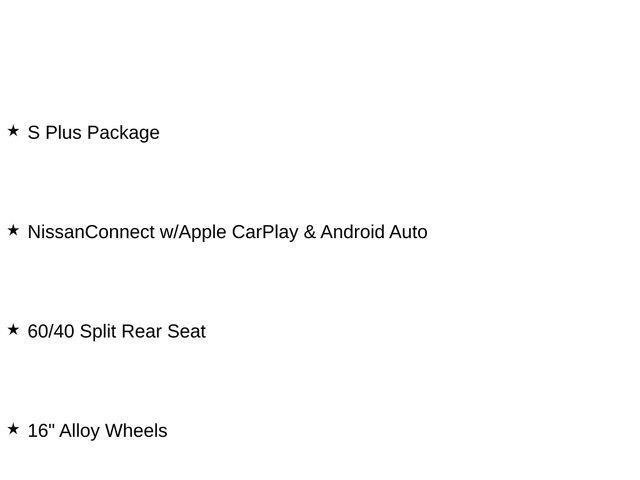 ★ S Plus Package

★ NissanConnect w/Apple CarPlay & Android Auto

★ 60/40 Split Rear Seat

★ 16" Alloy Wheels